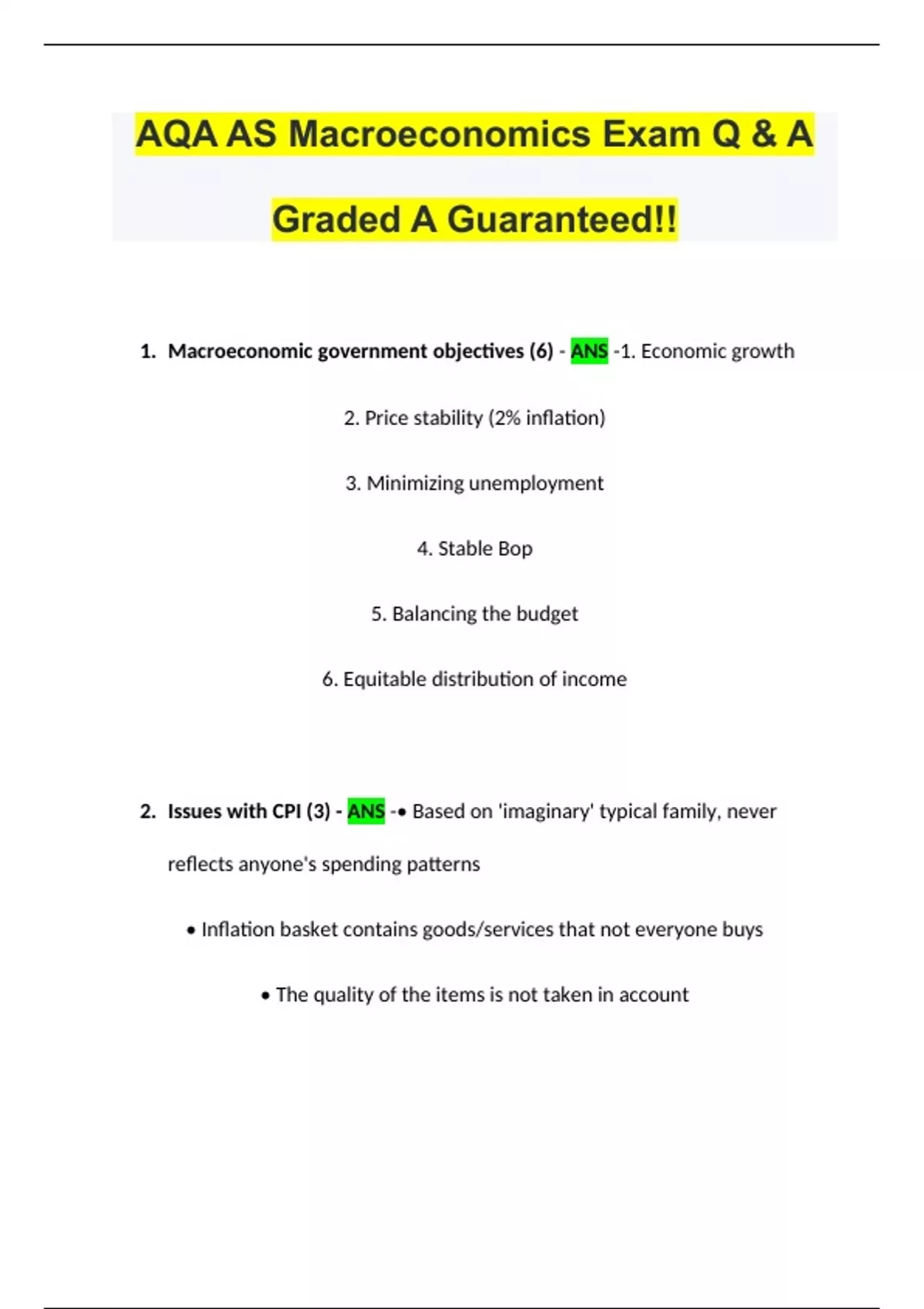 AQA AS Macroeconomics Exam Q & A Graded A Guaranteed!!

1. Macroeconomic government objectives (6) - ANS -1. Economic growth

2. Price stability (2% inflation)

3. Minimizing unemployment

4. Stable Bop

5. Balancing the budget

6. Equitable distribution of income

2. Issues with CPI (3) - ANS -• Based on 'imaginary' typical family, never reflects anyone's spending patterns

• Inflation basket contains goods/services that not everyone buys

• The quality of the items is not taken in account